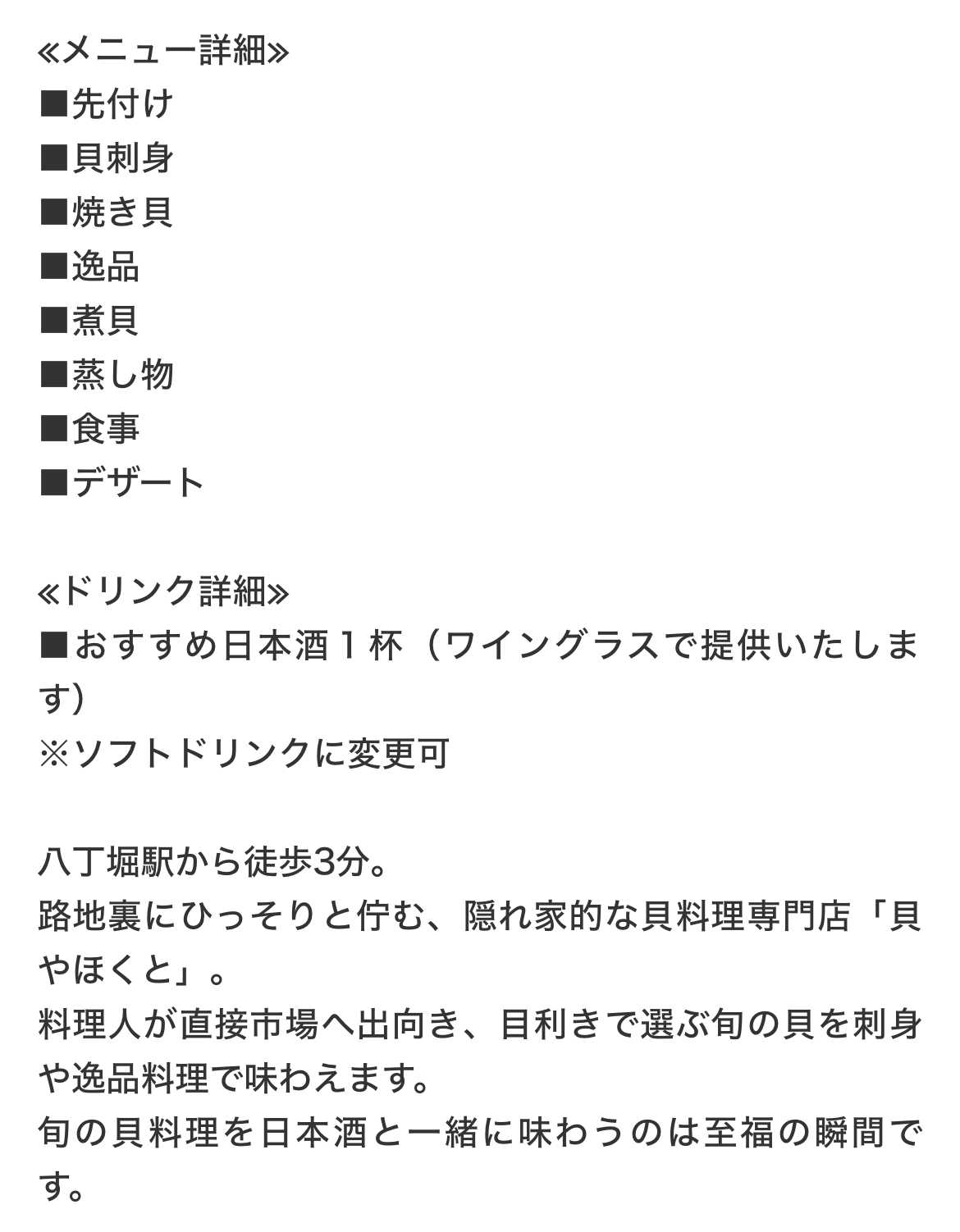 ≪メニュー詳細≫
■先付け
■貝刺身
■焼き貝
■逸品
■煮貝
■蒸し物
■食事
■デザート

≪ドリンク詳細≫
■おすすめ日本酒１杯（ワイングラスで提供いたします）
※ソフトドリンクに変更可

八丁堀駅から徒歩3分。
路地裏にひっそりと佇む、隠れ家的な貝料理専門店「貝やほくと」。
料理人が直接市場へ出向き、目利きで選ぶ旬の貝を刺身や逸品料理で味わえます。
旬の貝料理を日本酒と一緒に味わうのは至福の瞬間です。